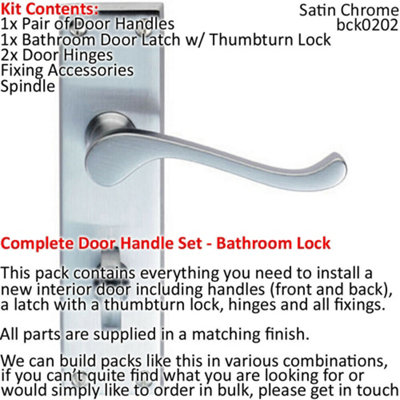 Kit Contents:
1x Pair of Door Handles
1x Bathroom Door Latch w/ Thumbturn Lock
2x Door Hinges
Fixing Accessories
Spindle

Satin Chrome
bck0202

Complete Door Handle Set - Bathroom Lock

This pack contains everything you need to install a new interior door including handles (front and back), a latch with a thumbturn lock, hinges and all fixings.

All parts are supplied in a matching finish.

We can build packs like this in various combinations, if you can't quite find what you are looking for or would simply like to order in bulk, please get in touch